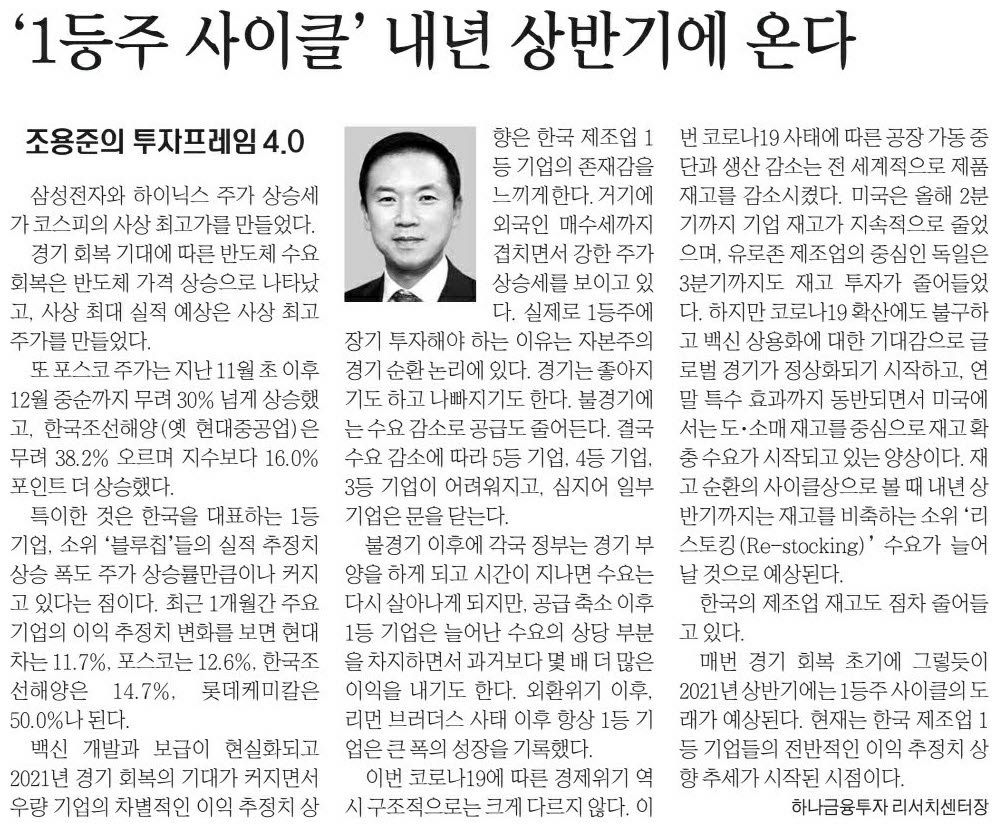 ‘1등주 사이클’ 내년 상반기에 온다

조용준의 투자프레임 4.0

삼성전자와 하이닉스 주가 상승세가 코스피의 사상 최고가를 만들었다.

경기 회복 기대에 따른 반도체 수요 회복은 반도체 가격 상승으로 나타났고, 사상 최대 실적 예상은 사상 최고 주가를 만들었다.

또 포스코 주가는 지난 11월 초 이후 12월 중순까지 무려 30% 넘게 상승했고, 한국조선해양(옛 현대중공업)은 무려 38.2% 오르며 지수보다 16.0% 포인트 더 상승했다.

특이한 것은 한국을 대표하는 1등 기업, 소위 ‘블루칩’들의 실적 추정치 상승 폭도 주가 상승률만큼이나 커지고 있다는 점이다. 최근 1개월간 주요 기업의 이익 추정치 변화를 보면 현대차는 11.7%, 포스코는 12.6%, 한국조선해양은 14.7%, 롯데케미칼은 50.0%나 된다.

백신 개발과 보급이 현실화되고 2021년 경기 회복의 기대가 커지면서 우량 기업의 차별적인 이익 추정치 상향은 한국 제조업 1등 기업의 존재감을 느끼게한다. 거기에 외국인 매수세까지 겹치면서 강한 주가 상승세를 보이고 있다. 실제로 1등주에 장기 투자해야 하는 이유는 자본주의 경기 순환 논리에 있다. 경기는 좋아지기도 하고 나빠지기도 한다. 불경기에는 수요 감소로 공급도 줄어든다. 결국 수요 감소에 따라 5등 기업, 4등 기업, 3등 기업이 어려워지고, 심지어 일부 기업은 문을 닫는다.

불경기 이후에 각국 정부는 경기 부양을 하게 되고 시간이 지나면 수요는 다시 살아나게 되지만, 공급 축소 이후 1등 기업은 늘어난 수요의 상당 부분을 차지하면서 과거보다 몇 배 더 많은 이익을 내기도 한다. 외환위기 이후, 리먼 브러더스 사태 이후 항상 1등 기업은 큰 폭의 성장을 기록했다.

이번 코로나19에 따른 경제위기 역시 구조적으로는 크게 다르지 않다. 이번 코로나19 사태에 따른 공장 가동 중단과 생산 감소는 전 세계적으로 제품 재고를 감소시켰다. 미국은 올해 2분기까지 기업 재고가 지속적으로 줄었으며, 유로존 제조업의 중심인 독일은 3분기까지도 재고 투자가 줄어들었다. 하지만 코로나19 확산에도 불구하고 백신 상용화에 대한 기대감으로 글로벌 경기가 정상화되기 시작하고, 연말 특수 효과까지 동반되면서 미국에서는 도·소매 재고를 중심으로 재고 확충 수요가 시작되고 있는 양상이다. 재고 순환의 사이클상으로 볼 때 내년 상반기까지는 재고를 비축하는 소위 ‘리스토킹(Re-stocking)’ 수요가 늘어날 것으로 예상된다.

한국의 제조업 재고도 점차 줄어들고 있다.

매번 경기 회복 초기에 그렇듯이 2021년 상반기에는 1등주 사이클의 도래가 예상된다. 현재는 한국 제조업 1등 기업들의 전반적인 이익 추정치 상향 추세가 시작된 시점이다.

하나금융투자 리서치센터장